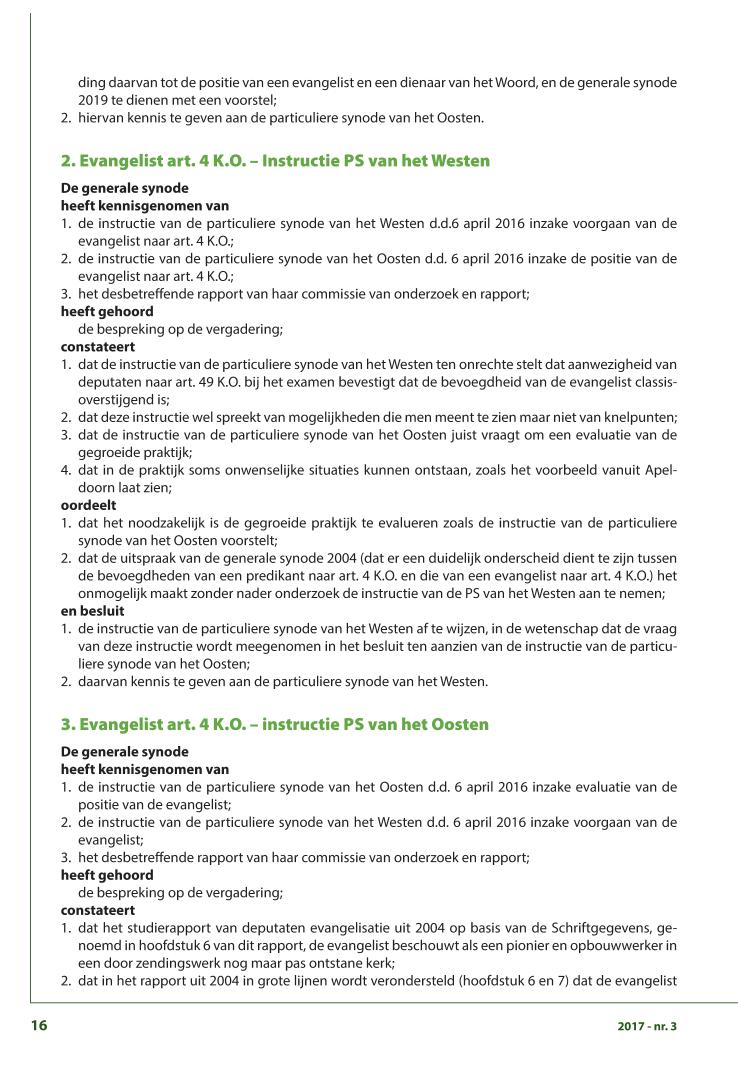 ding daarvan tot de positie van een evangelist en een dienaar van het Woord, en de generale synode 2019 te dienen met een voorstel;
2. hiervan kennis te geven aan de particuliere synode van het Oosten.

2. Evangelist art. 4 K.O. – Instructie PS van het Westen

De generale synode
heeft kennisgenomen van
1. de instructie van de particuliere synode van het Westen d.d.6 april 2016 inzake voorgaan van de evangelist naar art. 4 K.O.;
2. de instructie van de particuliere synode van het Oosten d.d. 6 april 2016 inzake de positie van de evangelist naar art. 4 K.O.;
3. het desbetreffende rapport van haar commissie van onderzoek en rapport;
heeft gehoord
de bespreking op de vergadering;
constateert
1. dat de instructie van de particuliere synode van het Westen ten onrechte stelt dat aanwezigheid van deputaten naar art. 49 K.O. bij het examen bevestigt dat de bevoegdheid van de evangelist classisoverstijgend is;
2. dat deze instructie wel spreekt van mogelijkheden die men meent te zien maar niet van knelpunten;
3. dat de instructie van de particuliere synode van het Oosten juist vraagt om een evaluatie van de gegroeide praktijk;
4. dat in de praktijk soms onwenselijke situaties kunnen ontstaan, zoals het voorbeeld vanuit Apeldoorn laat zien;
oordeelt
1. dat het noodzakelijk is de gegroeide praktijk te evalueren zoals de instructie van de particuliere synode van het Oosten voorstelt;
2. dat de uitspraak van de generale synode 2004 (dat er een duidelijk onderscheid dient te zijn tussen de bevoegdheden van een predikant naar art. 4 K.O. en die van een evangelist naar art. 4 K.O.) het onmogelijk maakt zonder nader onderzoek de instructie van de PS van het Westen aan te nemen;
en besluit
1. de instructie van de particuliere synode van het Westen af te wijzen, in de wetenschap dat de vraag van deze instructie wordt meegenomen in het besluit ten aanzien van de instructie van de particuliere synode van het Oosten;
2. daarvan kennis te geven aan de particuliere synode van het Westen.

3. Evangelist art. 4 K.O. – instructie PS van het Oosten

De generale synode
heeft kennisgenomen van
1. de instructie van de particuliere synode van het Oosten d.d. 6 april 2016 inzake evaluatie van de positie van de evangelist;
2. de instructie van de particuliere synode van het Westen d.d. 6 april 2016 inzake voorgaan van de evangelist;
3. het desbetreffende rapport van haar commissie van onderzoek en rapport;
heeft gehoord
de bespreking op de vergadering;
constateert
1. dat het studierapport van deputaten evangelisatie uit 2004 op basis van de Schriftgegevens, genoemd in hoofdstuk 6 van dit rapport, de evangelist beschouwt als een pionier en opbouwwerker in een door zendingswerk nog maar pas ontstane kerk;
2. dat in het rapport uit 2004 in grote lijnen wordt verondersteld (hoofdstuk 6 en 7) dat de evangelist

16

2017 - nr. 3